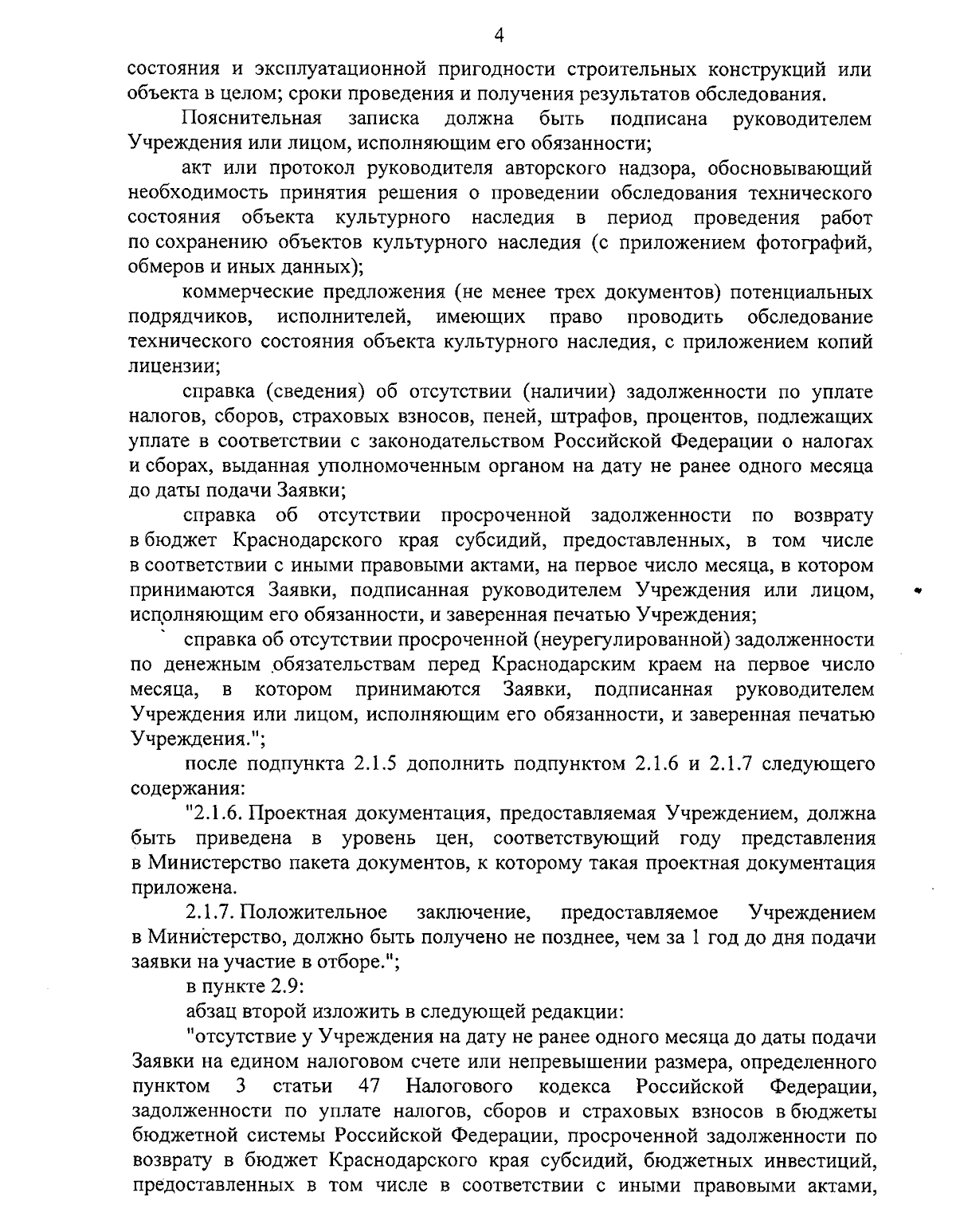 4

состояния и эксплуатационной пригодности строительных конструкций или объекта в целом; сроки проведения и получения результатов обследования.

Пояснительная записка должна быть подписана руководителем Учреждения или лицом, исполняющим его обязанности;

акт или протокол руководителя авторского надзора, обосновывающий необходимость принятия решения о проведении обследования технического состояния объекта культурного наследия в период проведения работ по сохранению объектов культурного наследия (с приложением фотографий, обмеров и иных данных);

коммерческие предложения (не менее трех документов) потенциальных подрядчиков, исполнителей, имеющих право проводить обследование технического состояния объекта культурного наследия, с приложением копий лицензии;

справка (сведения) об отсутствии (наличии) задолженности по уплате налогов, сборов, страховых взносов, пеней, штрафов, процентов, подлежащих уплате в соответствии с законодательством Российской Федерации о налогах и сборах, выданная уполномоченным органом на дату не ранее одного месяца до даты подачи Заявки;

справка об отсутствии просроченной задолженности по возврату в бюджет Краснодарского края субсидий, предоставленных, в том числе в соответствии с иными правовыми актами, на первое число месяца, в котором принимаются Заявки, подписанная руководителем Учреждения или лицом, исполняющим его обязанности, и заверенная печатью Учреждения;

справка об отсутствии просроченной (неурегулированной) задолженности по денежным обязательствам перед Краснодарским краем на первое число месяца, в котором принимаются Заявки, подписанная руководителем Учреждения или лицом, исполняющим его обязанности, и заверенная печатью Учреждения.";

после подпункта 2.1.5 дополнить подпунктом 2.1.6 и 2.1.7 следующего содержания:

"2.1.6. Проектная документация, предоставляемая Учреждением, должна быть приведена в уровень цен, соответствующий году представления в Министерство пакета документов, к которому такая проектная документация приложена.

2.1.7. Положительное заключение, предоставляемое Учреждением в Министерство, должно быть получено не позднее, чем за 1 год до дня подачи заявки на участие в отборе.";

в пункте 2.9:

абзац второй изложить в следующей редакции:

"отсутствие у Учреждения на дату не ранее одного месяца до даты подачи Заявки на едином налоговом счете или непревышении размера, определенного пунктом 3 статьи 47 Налогового кодекса Российской Федерации, задолженности по уплате налогов, сборов и страховых взносов в бюджеты бюджетной системы Российской Федерации, просроченной задолженности по возврату в бюджет Краснодарского края субсидий, бюджетных инвестиций, предоставленных в том числе в соответствии с иными правовыми актами,